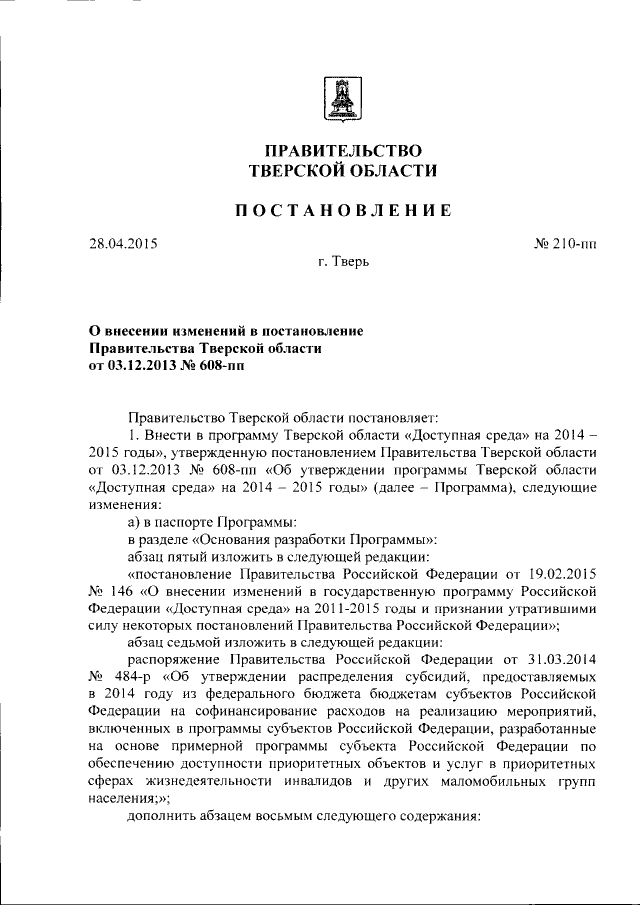 ПРАВИТЕЛЬСТВО
ТВЕРСКОЙ ОБЛАСТИ

ПОСТАНОВЛЕНИЕ

28.04.2015 № 210-пп

г. Тверь

О внесении изменений в постановление Правительства Тверской области от 03.12.2013 № 608-пп

Правительство Тверской области постановляет:

1. Внести в программу Тверской области «Доступная среда» на 2014 – 2015 годы», утвержденную постановлением Правительства Тверской области от 03.12.2013 № 608-пп «Об утверждении программы Тверской области «Доступная среда» на 2014 – 2015 годы» (далее – Программа), следующие изменения:

а) в паспорте Программы:

в разделе «Основания разработки Программы»:

абзац пятый изложить в следующей редакции:

«постановление Правительства Российской Федерации от 19.02.2015 № 146 «О внесении изменений в государственную программу Российской Федерации «Доступная среда» на 2011-2015 годы и признании утратившими силу некоторых постановлений Правительства Российской Федерации»;

абзац седьмой изложить в следующей редакции:

распоряжение Правительства Российской Федерации от 31.03.2014 № 484-р «Об утверждении распределения субсидий, предоставляемых в 2014 году из федерального бюджета бюджетам субъектов Российской Федерации на софинансирование расходов на реализацию мероприятий, включенных в программы субъектов Российской Федерации, разработанные на основе примерной программы субъекта Российской Федерации по обеспечению доступности приоритетных объектов и услуг в приоритетных сферах жизнедеятельности инвалидов и других маломобильных групп населения;»;

дополнить абзацем восьмым следующего содержания: